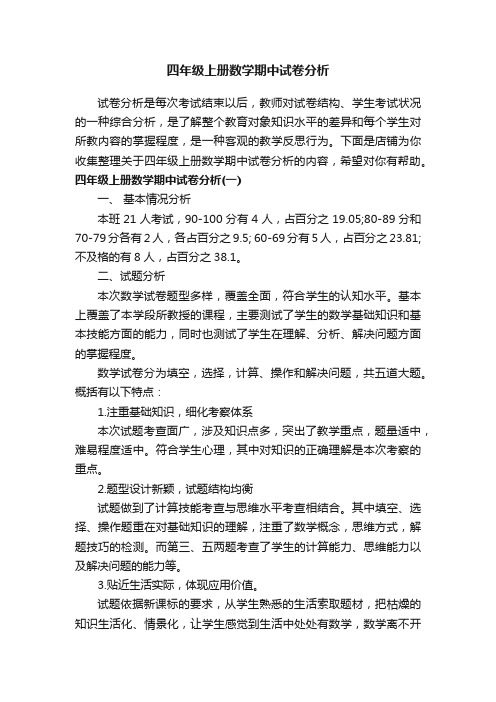 四年级上册数学期中试卷分析

试卷分析是每次考试结束以后，教师对试卷结构、学生考试状况的一种综合分析，是了解整个教育对象知识水平的差异和每个学生对所教内容的掌握程度，是一种客观的教学反思行为。下面是店铺为你收集整理关于四年级上册数学期中试卷分析的内容，希望对你有帮助。

四年级上册数学期中试卷分析(一)

一、 基本情况分析

本班 21 人考试，90-100 分有 4 人，占百分之 19.05;80-89 分和 70-79 分各有 2 人，各占百分之 9.5; 60-69 分有 5 人，占百分之 23.81; 不及格的有 8 人，占百分之 38.1。

二、试题分析

本次数学试卷题型多样，覆盖全面，符合学生的认知水平。基本上覆盖了本学段所教授的课程，主要测试了学生的数学基础知识和基本技能方面的能力，同时也测试了学生在理解、分析、解决问题方面的掌握程度。

数学试卷分为填空，选择，计算、操作和解决问题，共五道大题。概括有以下特点：

1.注重基础知识，细化考察体系

本次试题考查面广，涉及知识点多，突出了教学重点，题量适中，难易程度适中。符合学生心理，其中对知识的正确理解是本次考察的重点。

2.题型设计新颖，试题结构均衡

试题做到了计算技能考查与思维水平考查相结合。其中填空、选择、操作题重在对基础知识的理解，注重了数学概念，思维方式，解题技巧的检测。而第三、五两题考查了学生的计算能力、思维能力以及解决问题的能力等。

3.贴近生活实际，体现应用价值。

试题依据新课标的要求，从学生熟悉的生活索取题材，把枯燥的知识生活化、情景化，让学生感觉到生活中处处有数学，数学离不开